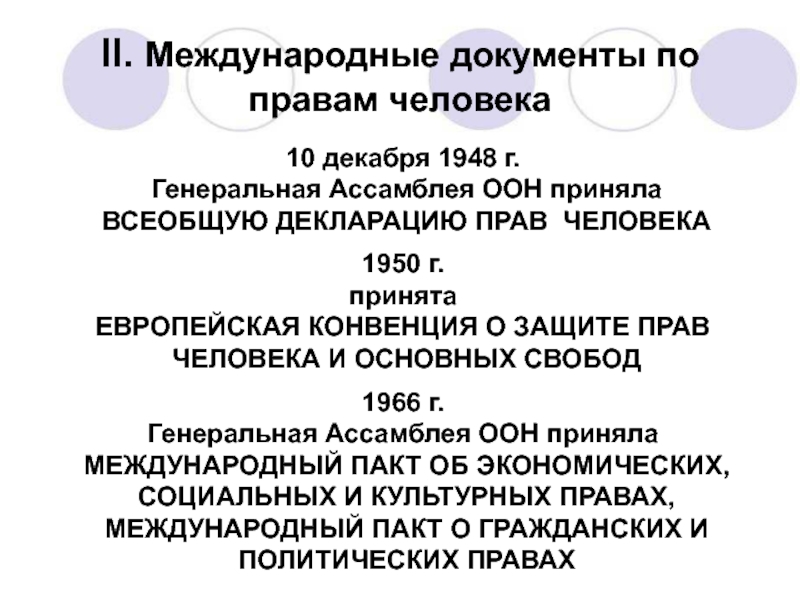 II. Международные документы по правам человека

10 декабря 1948 г.
Генеральная Ассамблея ООН приняла
ВСЕОБЩУЮ ДЕКЛАРАЦИЮ ПРАВ ЧЕЛОВЕКА

1950 г.
принята
ЕВРОПЕЙСКАЯ КОНВЕНЦИЯ О ЗАЩИТЕ ПРАВ ЧЕЛОВЕКА И ОСНОВНЫХ СВОБОД

1966 г.
Генеральная Ассамблея ООН приняла
МЕЖДУНАРОДНЫЙ ПАКТ ОБ ЭКОНОМИЧЕСКИХ, СОЦИАЛЬНЫХ И КУЛЬТУРНЫХ ПРАВАХ,
МЕЖДУНАРОДНЫЙ ПАКТ О ГРАЖДАНСКИХ И ПОЛИТИЧЕСКИХ ПРАВАХ